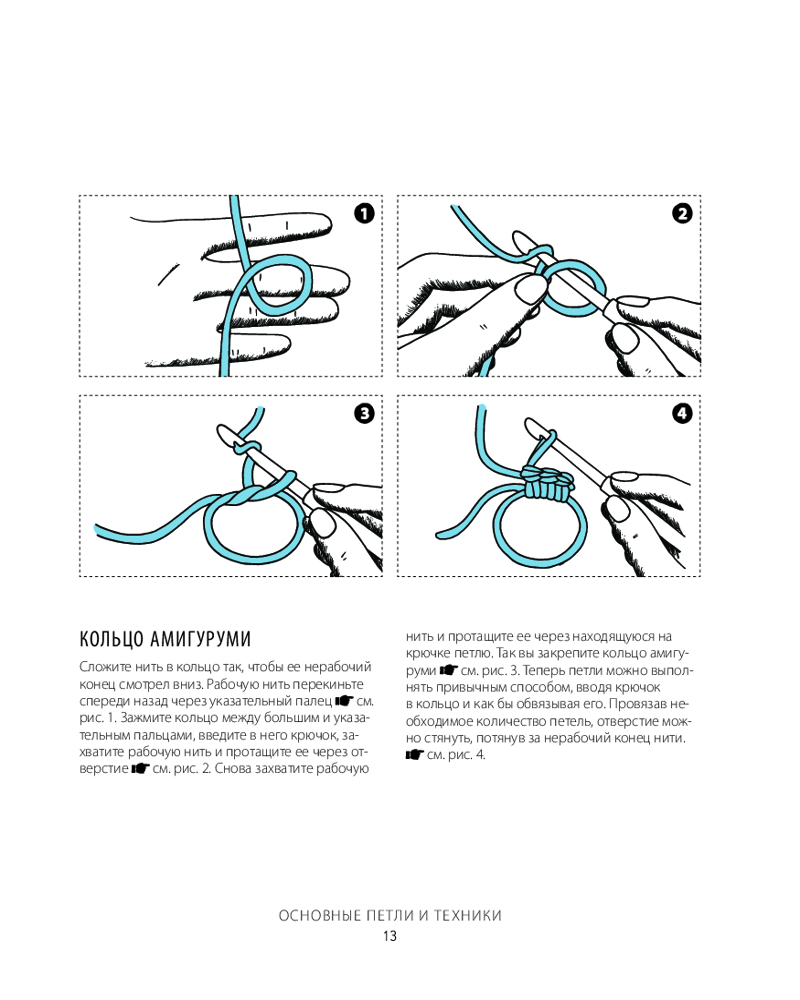 1

2

3

4

КОЛЬЦО АМИГУРУМИ

Сложите нить в кольцо так, чтобы ее нерабочий конец смотрел вниз. Рабочую нить перекиньте спереди назад через указательный палец ☛ см. рис. 1. Зажмите кольцо между большим и указательным пальцами, введите в него крючок, захватите рабочую нить и протащите ее через отверстие ☛ см. рис. 2. Снова захватите рабочую нить и протащите ее через находящуюся на крючке петлю. Так вы закрепите кольцо амигуруми ☛ см. рис. 3. Теперь петли можно выполнять привычным способом, вводя крючок в кольцо и как бы обвязывая его. Провязав необходимое количество петель, отверстие можно стянуть, потянув за нерабочий конец нити. ☛ см. рис. 4.

ОСНОВНЫЕ ПЕТЛИ И ТЕХНИКИ
13